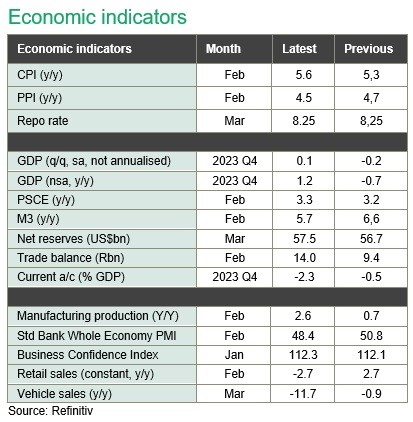 Economic indicators

| Economic indicators | Month | Latest | Previous |
|---|---|---|---|
| CPI (y/y) | Feb | 5.6 | 5,3 |
| PPI (y/y) | Feb | 4.5 | 4,7 |
| Repo rate | Mar | 8.25 | 8,25 |
| | | | |
| GDP (q/q, sa, not annualised) | 2023 Q4 | 0.1 | -0.2 |
| GDP (nsa, y/y) | 2023 Q4 | 1.2 | -0.7 |
| PSCE (y/y) | Feb | 3.3 | 3.2 |
| M3 (y/y) | Feb | 5.7 | 6,6 |
| Net reserves (US$bn) | Mar | 57.5 | 56.7 |
| Trade balance (Rbn) | Feb | 14.0 | 9.4 |
| Current a/c (% GDP) | 2023 Q4 | -2.3 | -0.5 |
| | | | |
| Manufacturing production (Y/Y) | Feb | 2.6 | 0.7 |
| Std Bank Whole Economy PMI | Feb | 48.4 | 50.8 |
| Business Confidence Index | Jan | 112.3 | 112.1 |
| Retail sales (constant, y/y) | Feb | -2.7 | 2.7 |
| Vehicle sales (y/y) | Mar | -11.7 | -0.9 |

Source: Refinitiv